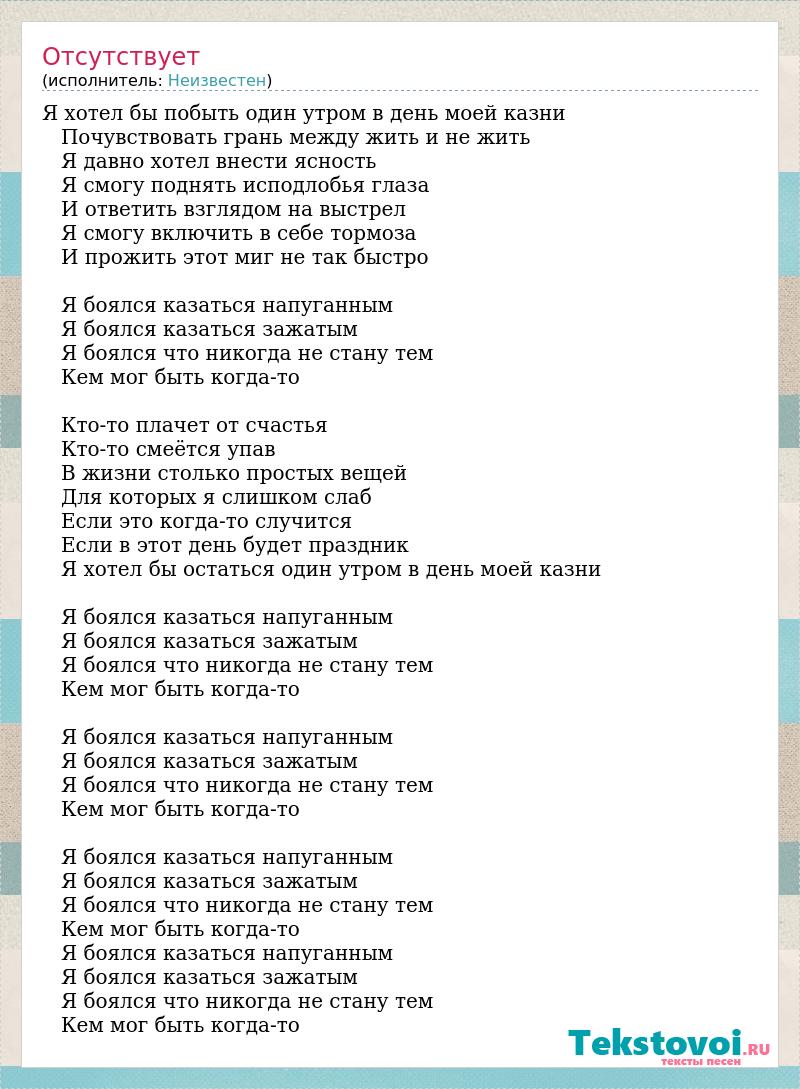 Отсутствует
(исполнитель: Неизвестен)

Я хотел бы побыть один утром в день моей казни
Почувствовать грань между жить и не жить
Я давно хотел внести ясность
Я смогу поднять исподлобья глаза
И ответить взглядом на выстрел
Я смогу включить в себе тормоза
И прожить этот миг не так быстро

Я боялся казаться напуганным
Я боялся казаться зажатым
Я боялся что никогда не стану тем
Кем мог быть когда-то

Кто-то плачет от счастья
Кто-то смеётся упав
В жизни столько простых вещей
Для которых я слишком слаб
Если это когда-то случится
Если в этот день будет праздник
Я хотел бы остаться один утром в день моей казни

Я боялся казаться напуганным
Я боялся казаться зажатым
Я боялся что никогда не стану тем
Кем мог быть когда-то

Я боялся казаться напуганным
Я боялся казаться зажатым
Я боялся что никогда не стану тем
Кем мог быть когда-то

Я боялся казаться напуганным
Я боялся казаться зажатым
Я боялся что никогда не стану тем
Кем мог быть когда-то
Я боялся казаться напуганным
Я боялся казаться зажатым
Я боялся что никогда не стану тем
Кем мог быть когда-то

Tekstovoi.RU
тексты песен